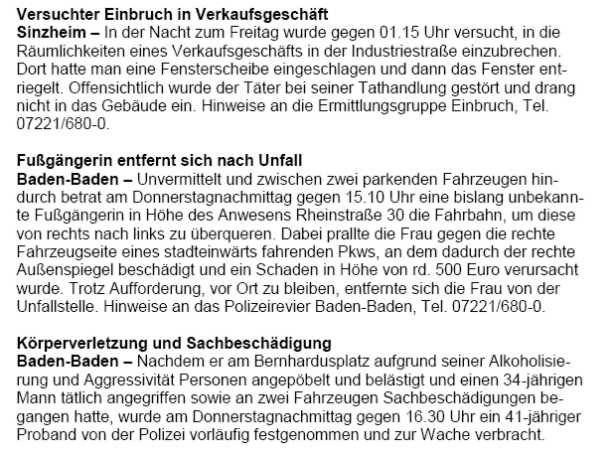 Versuchter Einbruch in Verkaufsgeschäft
Sinzheim – In der Nacht zum Freitag wurde gegen 01.15 Uhr versucht, in die Räumlichkeiten eines Verkaufsgeschäfts in der Industriestraße einzubrechen. Dort hatte man eine Fensterscheibe eingeschlagen und dann das Fenster entriegelt. Offensichtlich wurde der Täter bei seiner Tathandlung gestört und drang nicht in das Gebäude ein. Hinweise an die Ermittlungsgruppe Einbruch, Tel. 07221/680-0.

Fußgängerin entfernt sich nach Unfall
Baden-Baden – Unvermittelt und zwischen zwei parkenden Fahrzeugen hindurch betrat am Donnerstagnachmittag gegen 15.10 Uhr eine bislang unbekannte Fußgängerin in Höhe des Anwesens Rheinstraße 30 die Fahrbahn, um diese von rechts nach links zu überqueren. Dabei prallte die Frau gegen die rechte Fahrzeugseite eines stadteinwärts fahrenden Pkws, an dem dadurch der rechte Außenspiegel beschädigt und ein Schaden in Höhe von rd. 500 Euro verursacht wurde. Trotz Aufforderung, vor Ort zu bleiben, entfernte sich die Frau von der Unfallstelle. Hinweise an das Polizeirevier Baden-Baden, Tel. 07221/680-0.

Körperverletzung und Sachbeschädigung
Baden-Baden – Nachdem er am Bernhardusplatz aufgrund seiner Alkoholisierung und Aggressivität Personen angepöbelt und belästigt und einen 34-jährigen Mann tätlich angegriffen sowie an zwei Fahrzeugen Sachbeschädigungen begangen hatte, wurde am Donnerstagnachmittag gegen 16.30 Uhr ein 41-jähriger Proband von der Polizei vorläufig festgenommen und zur Wache verbracht.